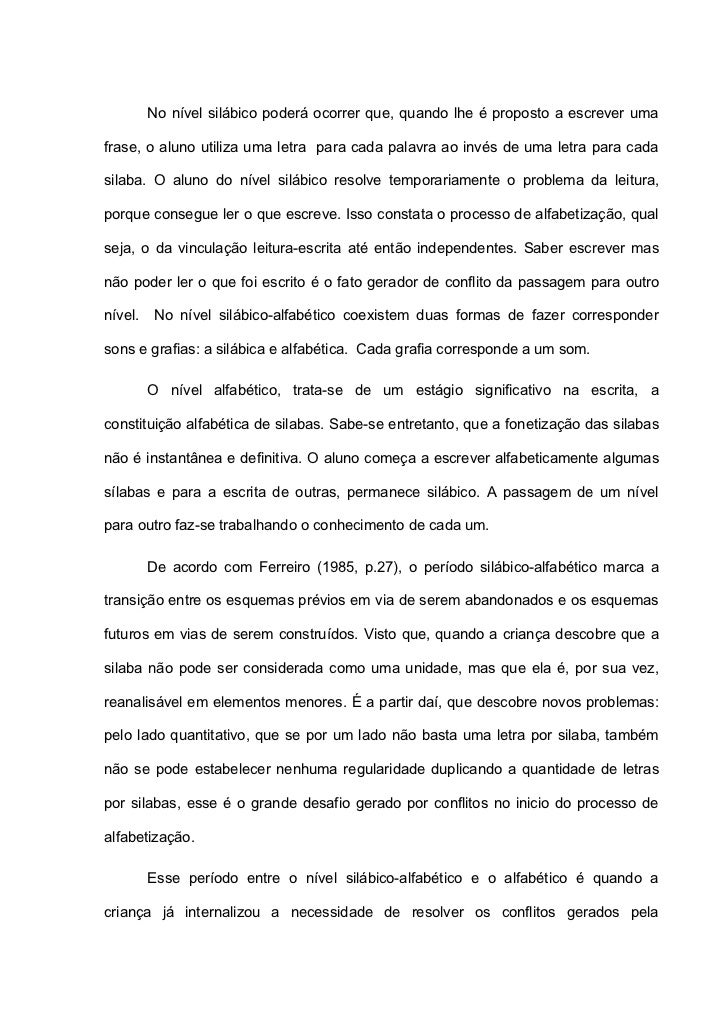 No nível silábico poderá ocorrer que, quando lhe é proposto a escrever uma frase, o aluno utiliza uma letra para cada palavra ao invés de uma letra para cada silaba. O aluno do nível silábico resolve temporariamente o problema da leitura, porque consegue ler o que escreve. Isso constata o processo de alfabetização, qual seja, o da vinculação leitura-escrita até então independentes. Saber escrever mas não poder ler o que foi escrito é o fato gerador de conflito da passagem para outro nível. No nível silábico-alfabético coexistem duas formas de fazer corresponder sons e grafias: a silábica e alfabética. Cada grafia corresponde a um som.

O nível alfabético, trata-se de um estágio significativo na escrita, a constituição alfabética de silabas. Sabe-se entretanto, que a fonetização das silabas não é instantânea e definitiva. O aluno começa a escrever alfabeticamente algumas sílabas e para a escrita de outras, permanece silábico. A passagem de um nível para outro faz-se trabalhando o conhecimento de cada um.

De acordo com Ferreiro (1985, p.27), o período silábico-alfabético marca a transição entre os esquemas prévios em via de serem abandonados e os esquemas futuros em vias de serem construídos. Visto que, quando a criança descobre que a silaba não pode ser considerada como uma unidade, mas que ela é, por sua vez, reanalisável em elementos menores. É a partir daí, que descobre novos problemas: pelo lado quantitativo, que se por um lado não basta uma letra por silaba, também não se pode estabelecer nenhuma regularidade duplicando a quantidade de letras por silabas, esse é o grande desafio gerado por conflitos no inicio do processo de alfabetização.

Esse período entre o nível silábico-alfabético e o alfabético é quando a criança já internalizou a necessidade de resolver os conflitos gerados pela